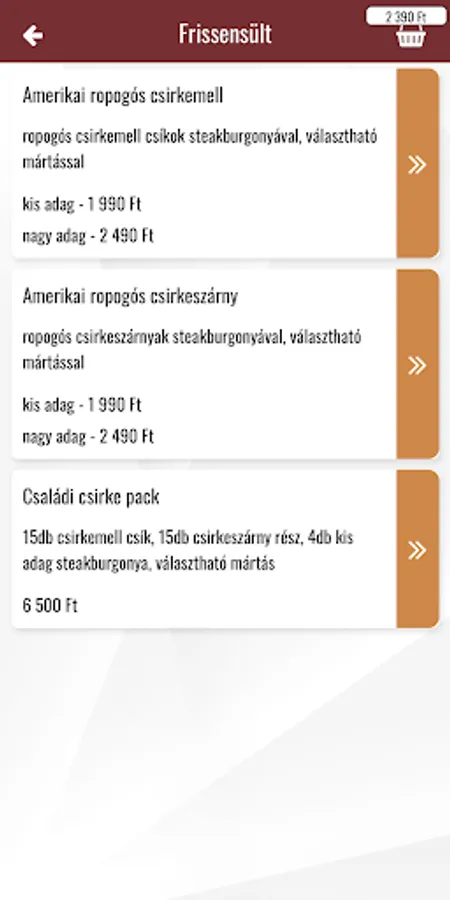 Frissensült

2 390 Ft

Amerikai ropogós csirkemell

ropogós csirkemell csíkok steakburgonyával, választható mártással

kis adag - 1 990 Ft

nagy adag - 2 490 Ft

»

Amerikai ropogós csirkeszárny

ropogós csirkeszárnyak steakburgonyával, választható mártással

kis adag - 1 990 Ft

nagy adag - 2 490 Ft

»

Családi csirke pack

15db csirkemell csík, 15db csirkeszárny rész, 4db kis adag steakburgonya, választható mártás

6 500 Ft

»